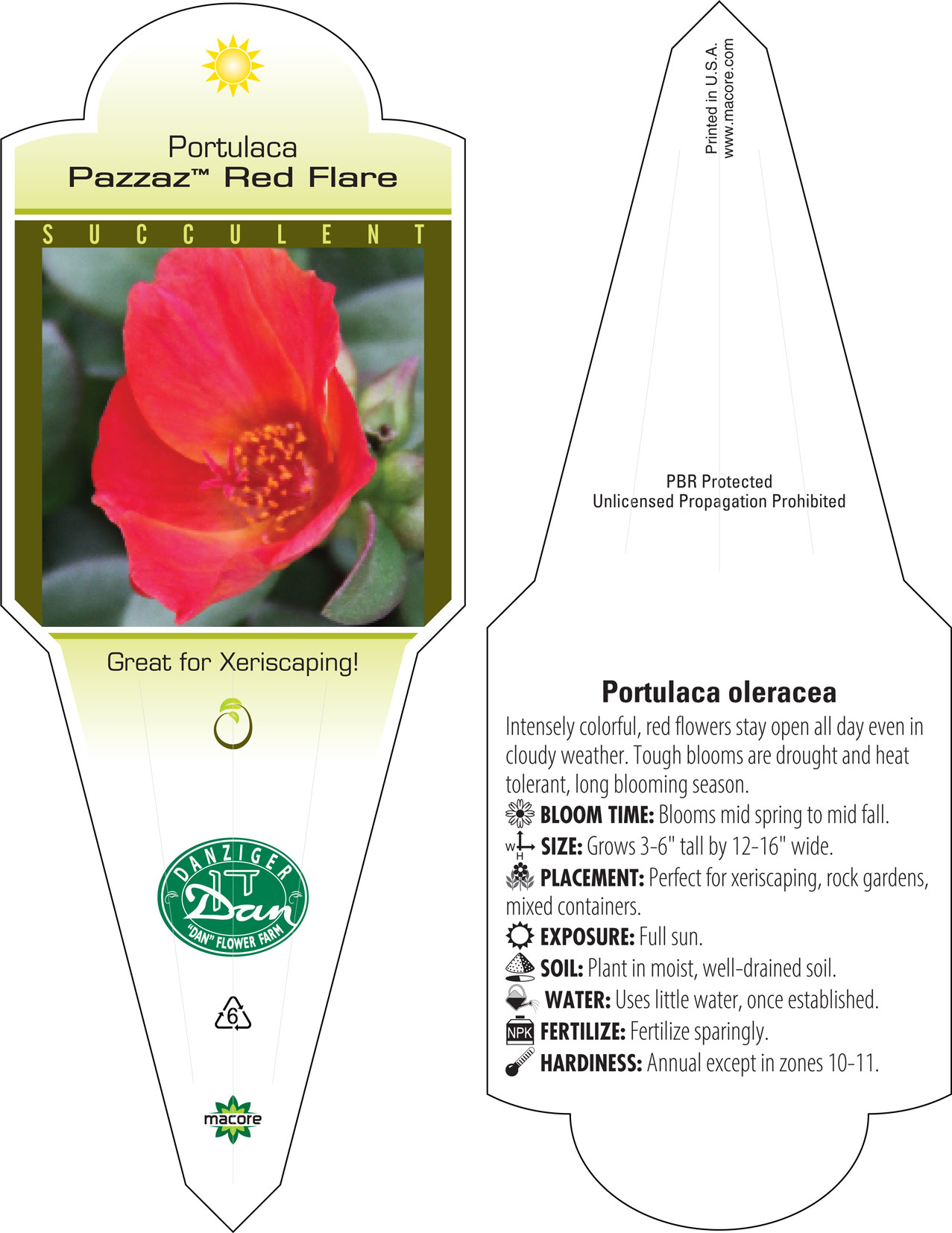 Portulaca
Pazzaz™ Red Flare

SUCCULENT

Great for Xeriscaping!

DANZIGER
Dan
"DAN" FLOWER FARM

6

macore

Printed in U.S.A.
www.macore.com

PBR Protected
Unlicensed Propagation Prohibited

Portulaca oleracea

Intensely colorful, red flowers stay open all day even in cloudy weather. Tough blooms are drought and heat tolerant, long blooming season.

BLOOM TIME: Blooms mid spring to mid fall.

W H SIZE: Grows 3-6" tall by 12-16" wide.

PLACEMENT: Perfect for xeriscaping, rock gardens, mixed containers.

EXPOSURE: Full sun.

SOIL: Plant in moist, well-drained soil.

WATER: Uses little water, once established.

NPK FERTILIZE: Fertilize sparingly.

HARDINESS: Annual except in zones 10-11.